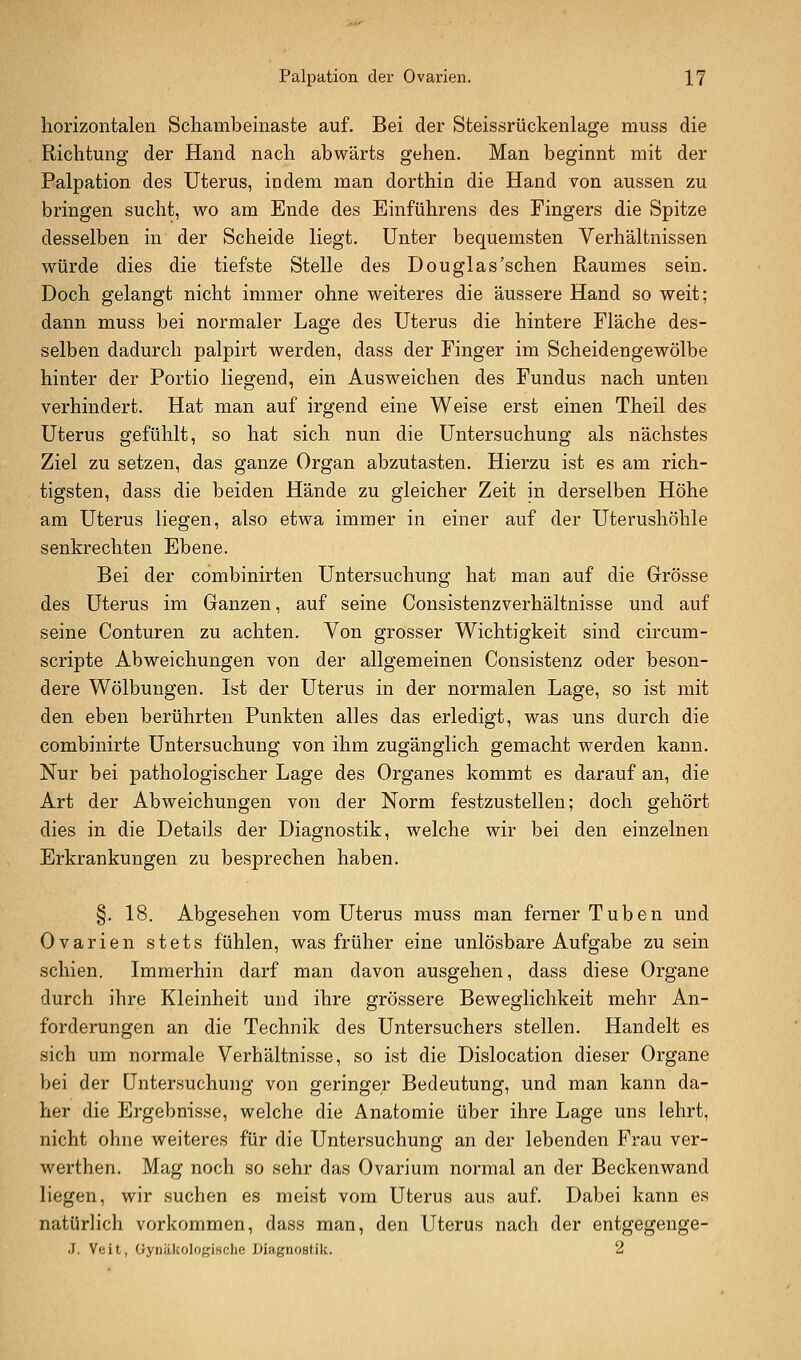 Palpation der Ovarien. 17

horizontalen Schambeinaste auf. Bei der Steissrückenlage muss die Richtung der Hand nach abwärts gehen. Man beginnt mit der Palpation des Uterus, indem man dorthin die Hand von aussen zu bringen sucht, wo am Ende des Einführens des Fingers die Spitze desselben in der Scheide liegt. Unter bequemsten Verhältnissen würde dies die tiefste Stelle des Douglas'schen Raumes sein. Doch gelangt nicht immer ohne weiteres die äussere Hand so weit; dann muss bei normaler Lage des Uterus die hintere Fläche desselben dadurch palpirt werden, dass der Finger im Scheidengewölbe hinter der Portio liegend, ein Ausweichen des Fundus nach unten verhindert. Hat man auf irgend eine Weise erst einen Theil des Uterus gefühlt, so hat sich nun die Untersuchung als nächstes Ziel zu setzen, das ganze Organ abzutasten. Hierzu ist es am richtigsten, dass die beiden Hände zu gleicher Zeit in derselben Höhe am Uterus liegen, also etwa immer in einer auf der Uterushöhle senkrechten Ebene.

Bei der combinirten Untersuchung hat man auf die Grösse des Uterus im Ganzen, auf seine Consistenzverhältnisse und auf seine Conturen zu achten. Von grosser Wichtigkeit sind circumscripte Abweichungen von der allgemeinen Consistenz oder besondere Wölbungen. Ist der Uterus in der normalen Lage, so ist mit den eben berührten Punkten alles das erledigt, was uns durch die combinirte Untersuchung von ihm zugänglich gemacht werden kann. Nur bei pathologischer Lage des Organes kommt es darauf an, die Art der Abweichungen von der Norm festzustellen; doch gehört dies in die Details der Diagnostik, welche wir bei den einzelnen Erkrankungen zu besprechen haben.

§. 18. Abgesehen vom Uterus muss man ferner Tuben und Ovarien stets fühlen, was früher eine unlösbare Aufgabe zu sein schien. Immerhin darf man davon ausgehen, dass diese Organe durch ihre Kleinheit und ihre grössere Beweglichkeit mehr Anforderungen an die Technik des Untersuchers stellen. Handelt es sich um normale Verhältnisse, so ist die Dislocation dieser Organe bei der Untersuchung von geringer Bedeutung, und man kann daher die Ergebnisse, welche die Anatomie über ihre Lage uns lehrt, nicht ohne weiteres für die Untersuchung an der lebenden Frau verwerthen. Mag noch so sehr das Ovarium normal an der Beckenwand liegen, wir suchen es meist vom Uterus aus auf. Dabei kann es natürlich vorkommen, dass man, den Uterus nach der entgegenge-

J. Veit, Gynäkologische Diagnostik. 2